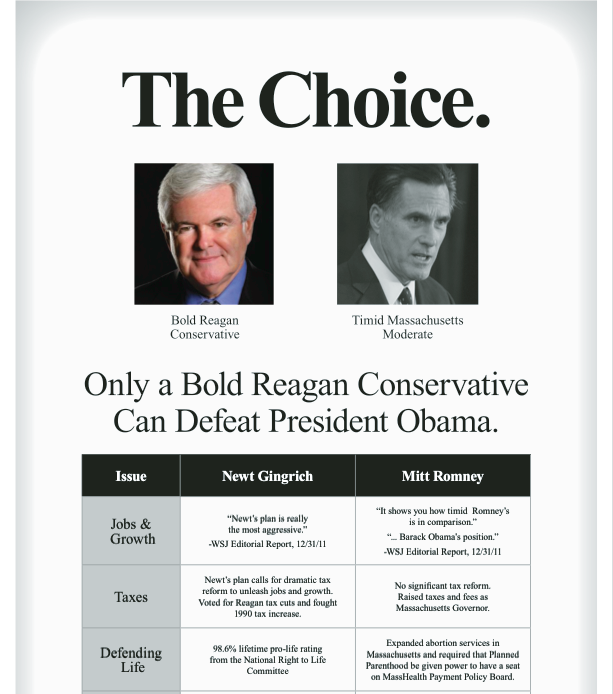 The Choice.

Bold Reagan Conservative

Timid Massachusetts Moderate

Only a Bold Reagan Conservative Can Defeat President Obama.

| Issue | Newt Gingrich | Mitt Romney |
|---|---|---|
| Jobs & Growth | "Newt's plan is really the most aggressive." -WSJ Editorial Report, 12/31/11 | "It shows you how timid Romney's is in comparison." "... Barack Obama's position." -WSJ Editorial Report, 12/31/11 |
| Taxes | Newt's plan calls for dramatic tax reform to unleash jobs and growth. Voted for Reagan tax cuts and fought 1990 tax increase. | No significant tax reform. Raised taxes and fees as Massachusetts Governor. |
| Defending Life | 98.6% lifetime pro-life rating from the National Right to Life Committee | Expanded abortion services in Massachusetts and required that Planned Parenthood be given power to have a seat on MassHealth Payment Policy Board. |